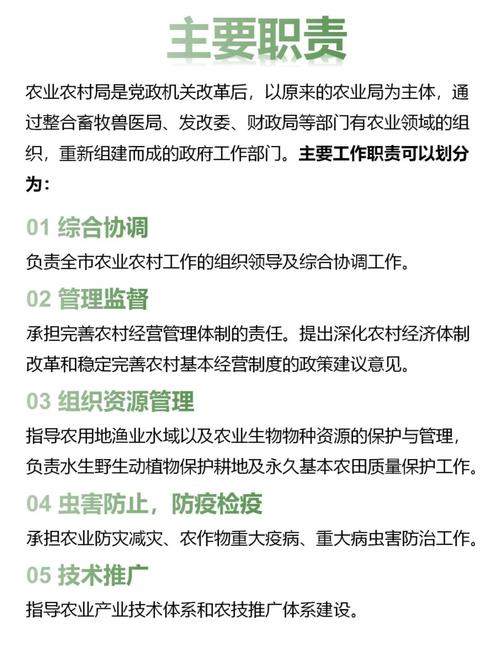 主要职责

农业农村局是党政机关改革后，以原来的农业局为主体，通过整合畜牧兽医局、发改委、财政局等部门有农业领域的组织，重新组建而成的政府工作部门。主要工作职责可以划分为：

01 综合协调

负责全市农业农村工作的组织领导及综合协调工作。

02 管理监督

承担完善农村经营管理体制的责任。提出深化农村经济体制改革和稳定完善农村基本经营制度的政策建议意见。

03 组织资源管理

指导农用地渔业水域以及农业生物物种资源的保护与管理，负责水生野生动植物保护耕地及永久基本农田质量保护工作。

04 虫害防止，防疫检疫

承担农业防灾减灾、农作物重大疫病、重大病虫害防治工作。

05 技术推广

指导农业产业技术体系和农技推广体系建设。